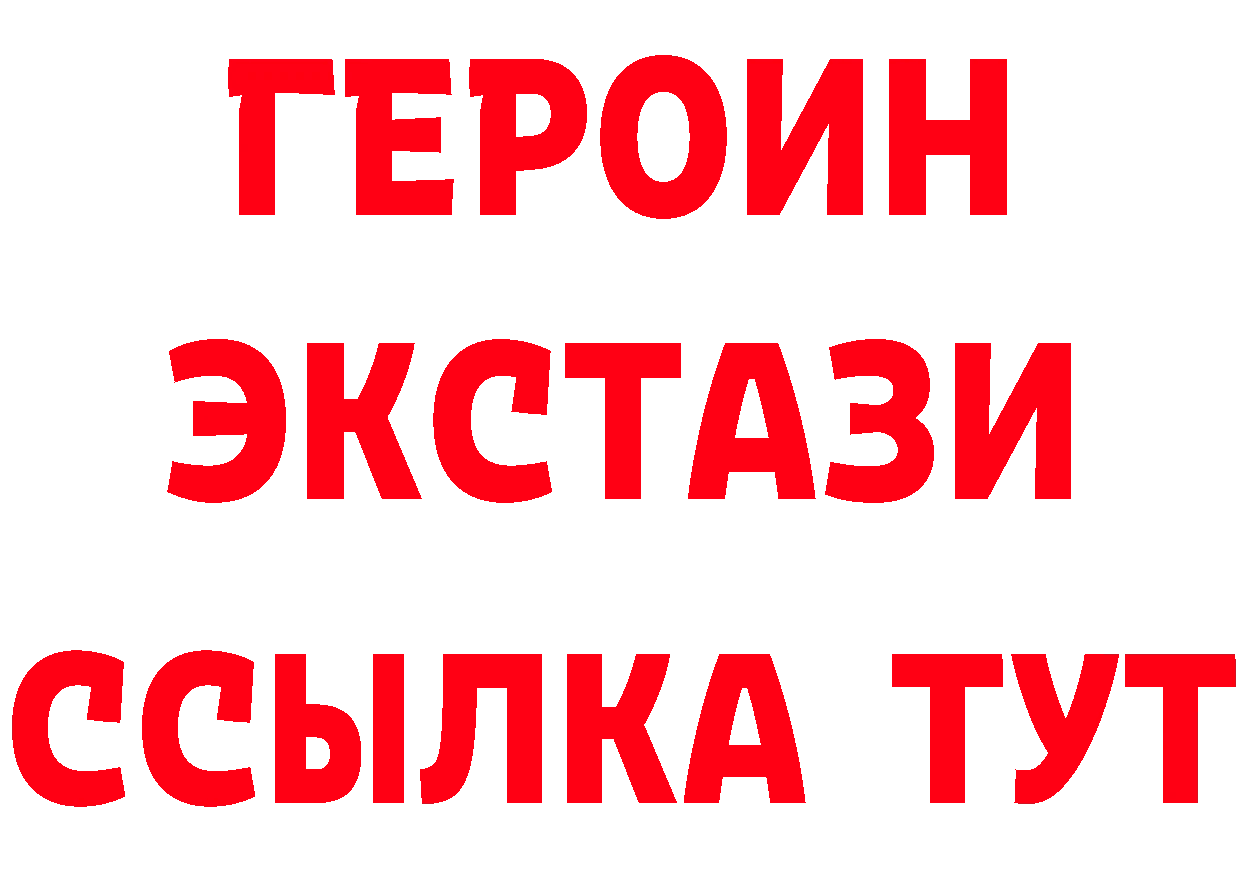 ГЕРОИН
ЭКСТАЗИ
ССЫЛКА ТУТ